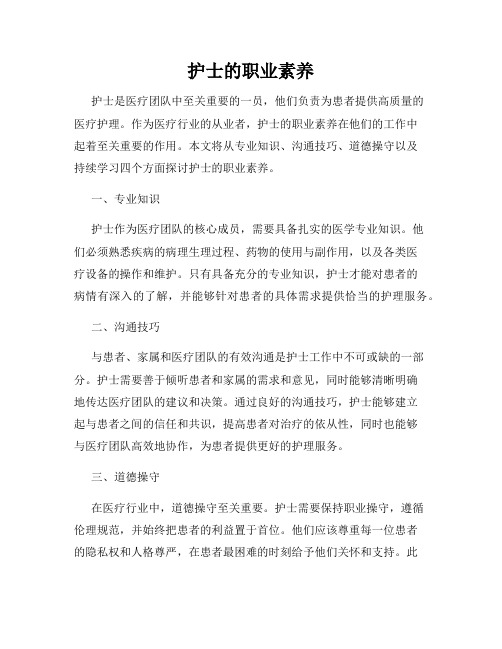 护士的职业素养

护士是医疗团队中至关重要的一员，他们负责为患者提供高质量的医疗护理。作为医疗行业的从业者，护士的职业素养在他们的工作中起着至关重要的作用。本文将从专业知识、沟通技巧、道德操守以及持续学习四个方面探讨护士的职业素养。

一、专业知识

护士作为医疗团队的核心成员，需要具备扎实的医学专业知识。他们必须熟悉疾病的病理生理过程、药物的使用与副作用，以及各类医疗设备的操作和维护。只有具备充分的专业知识，护士才能对患者的病情有深入的了解，并能够针对患者的具体需求提供恰当的护理服务。

二、沟通技巧

与患者、家属和医疗团队的有效沟通是护士工作中不可或缺的一部分。护士需要善于倾听患者和家属的需求和意见，同时能够清晰明确地传达医疗团队的建议和决策。通过良好的沟通技巧，护士能够建立起与患者之间的信任和共识，提高患者对治疗的依从性，同时也能够与医疗团队高效地协作，为患者提供更好的护理服务。

三、道德操守

在医疗行业中，道德操守至关重要。护士需要保持职业操守，遵循伦理规范，并始终把患者的利益置于首位。他们应该尊重每一位患者的隐私权和人格尊严，在患者最困难的时刻给予他们关怀和支持。此